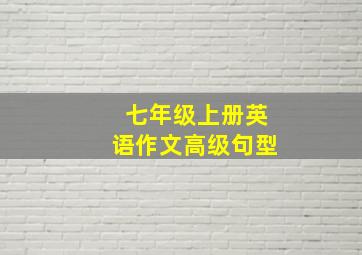 七年级上册英语作文高级句型